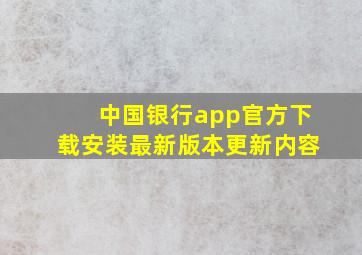 中国银行app官方下载安装最新版本更新内容